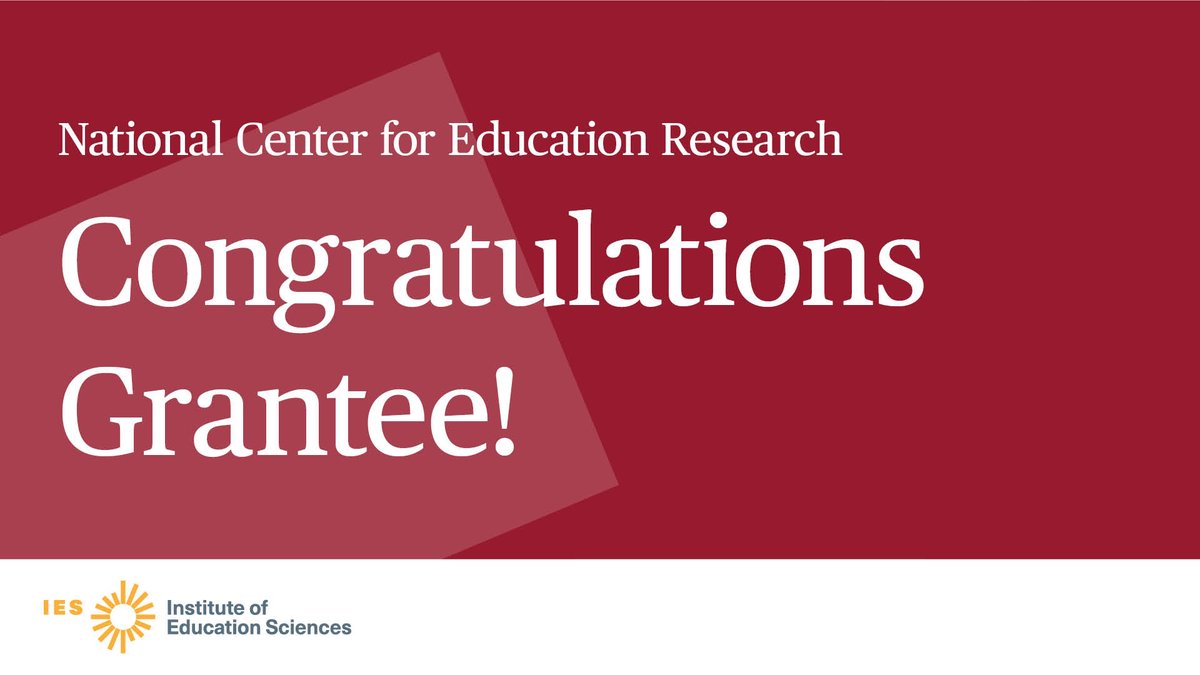 National Center for Education Research

Congratulations Grantee!

IES Institute of Education Sciences